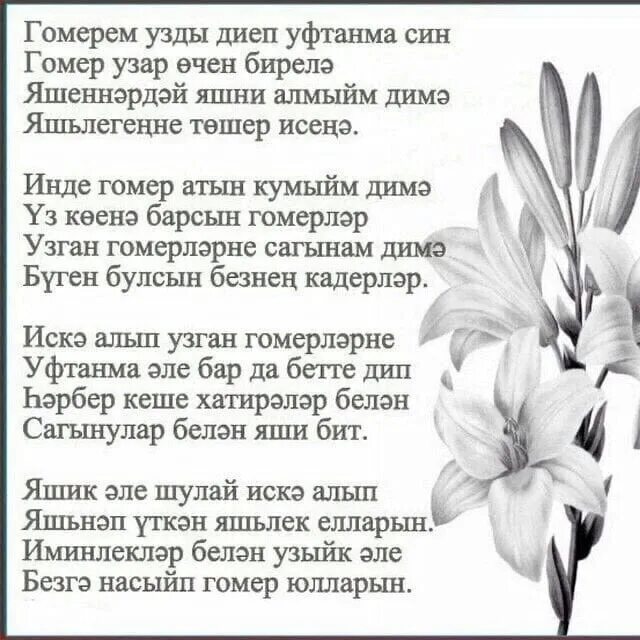 Гомерем узды диеп уфтанма син
Гомер узар өчен бирелә
Яшеннәрдәй яшни алмыйм димә
Яшьлегеңне төшер исеңә.

Инде гомер атын кумыйм димә
Үз көенә барсын гомерләр
Узган гомерләрне сагынам димә
Бүген булсын безнең кадерләр.

Искә алып узган гомерләрне
Уфтанма әле бар да бетте дип
Һәрбер кеше хатирәләр белән
Сагынулар белән яши бит.

Яшик әле шулай искә алып
Яшьнәп үткән яшьлек елларын.
Иминлекләр белән узыйк әле
Безгә насыйп гомер юлларын.